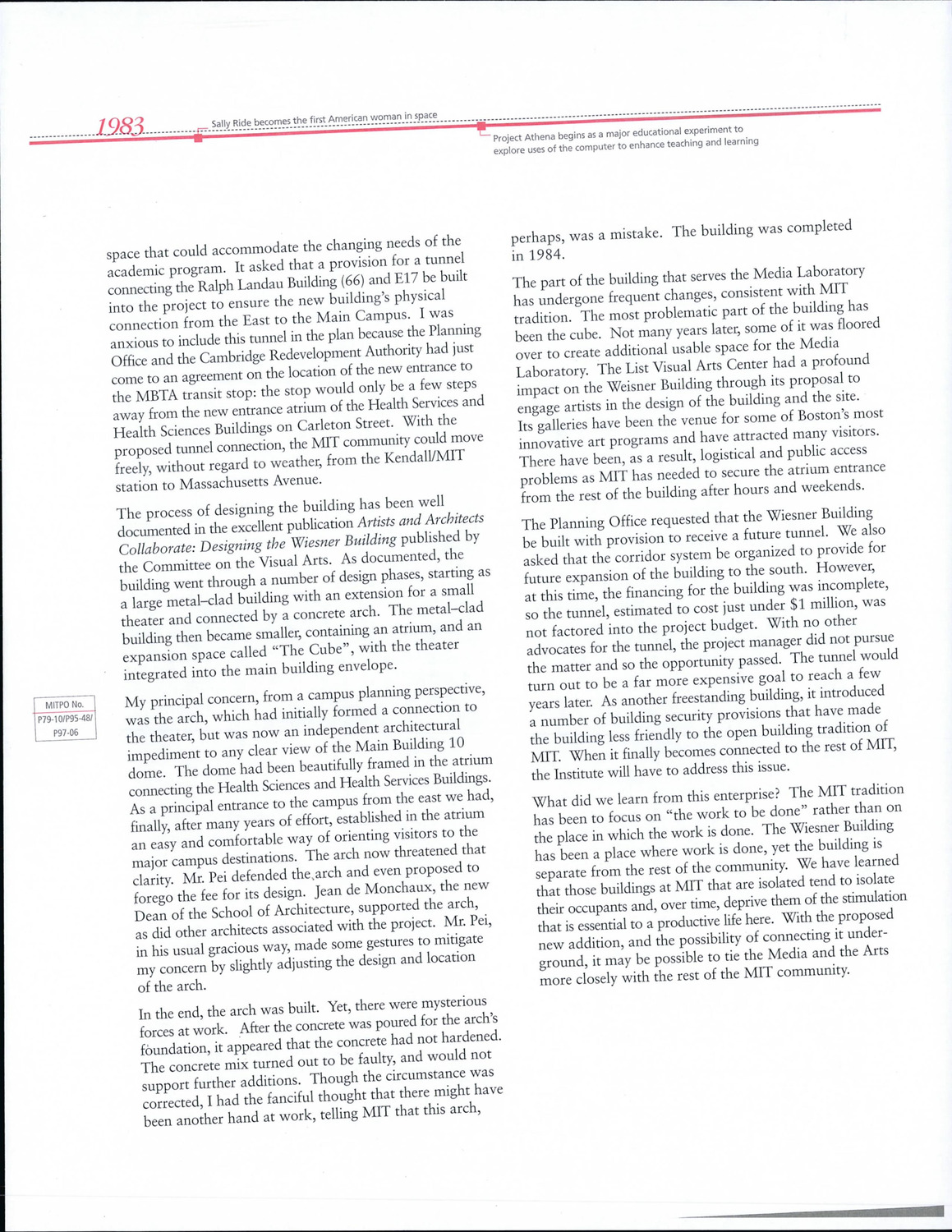 1983

Sally Ride becomes the first American woman in space

Project Athena begins as a major educational experiment to explore uses of the computer to enhance teaching and learning

space that could accommodate the changing needs of the academic program. It asked that a provision for a tunnel connecting the Ralph Landau Building (66) and E17 be built into the project to ensure the new building's physical connection from the East to the Main Campus. I was anxious to include this tunnel in the plan because the Planning Office and the Cambridge Redevelopment Authority had just come to an agreement on the location of the new entrance to the MBTA transit stop: the stop would only be a few steps away from the new entrance atrium of the Health Services and Health Sciences Buildings on Carleton Street. With the proposed tunnel connection, the MIT community could move freely, without regard to weather, from the Kendall/MIT station to Massachusetts Avenue.

The process of designing the building has been well documented in the excellent publication Artists and Architects Collaborate: Designing the Wiesner Building published by the Committee on the Visual Arts. As documented, the building went through a number of design phases, starting as a large metal–clad building with an extension for a small theater and connected by a concrete arch. The metal–clad building then became smaller, containing an atrium, and an expansion space called "The Cube", with the theater integrated into the main building envelope.

MITPO No.
P79-10/P95-48/
P97-06

My principal concern, from a campus planning perspective, was the arch, which had initially formed a connection to the theater, but was now an independent architectural impediment to any clear view of the Main Building 10 dome. The dome had been beautifully framed in the atrium connecting the Health Sciences and Health Services Buildings. As a principal entrance to the campus from the east we had, finally, after many years of effort, established in the atrium an easy and comfortable way of orienting visitors to the major campus destinations. The arch now threatened that clarity. Mr. Pei defended the arch and even proposed to forego the fee for its design. Jean de Monchaux, the new Dean of the School of Architecture, supported the arch, as did other architects associated with the project. Mr. Pei, in his usual gracious way, made some gestures to mitigate my concern by slightly adjusting the design and location of the arch.

In the end, the arch was built. Yet, there were mysterious forces at work. After the concrete was poured for the arch's foundation, it appeared that the concrete had not hardened. The concrete mix turned out to be faulty, and would not support further additions. Though the circumstance was corrected, I had the fanciful thought that there might have been another hand at work, telling MIT that this arch, perhaps, was a mistake. The building was completed in 1984.

The part of the building that serves the Media Laboratory has undergone frequent changes, consistent with MIT tradition. The most problematic part of the building has been the cube. Not many years later, some of it was floored over to create additional usable space for the Media Laboratory. The List Visual Arts Center had a profound impact on the Weisner Building through its proposal to engage artists in the design of the building and the site. Its galleries have been the venue for some of Boston's most innovative art programs and have attracted many visitors. There have been, as a result, logistical and public access problems as MIT has needed to secure the atrium entrance from the rest of the building after hours and weekends.

The Planning Office requested that the Wiesner Building be built with provision to receive a future tunnel. We also asked that the corridor system be organized to provide for future expansion of the building to the south. However, at this time, the financing for the building was incomplete, so the tunnel, estimated to cost just under $1 million, was not factored into the project budget. With no other advocates for the tunnel, the project manager did not pursue the matter and so the opportunity passed. The tunnel would turn out to be a far more expensive goal to reach a few years later. As another freestanding building, it introduced a number of building security provisions that have made the building less friendly to the open building tradition of MIT. When it finally becomes connected to the rest of MIT, the Institute will have to address this issue.

What did we learn from this enterprise? The MIT tradition has been to focus on "the work to be done" rather than on the place in which the work is done. The Wiesner Building has been a place where work is done, yet the building is separate from the rest of the community. We have learned that those buildings at MIT that are isolated tend to isolate their occupants and, over time, deprive them of the stimulation that is essential to a productive life here. With the proposed new addition, and the possibility of connecting it underground, it may be possible to tie the Media and the Arts more closely with the rest of the MIT community.